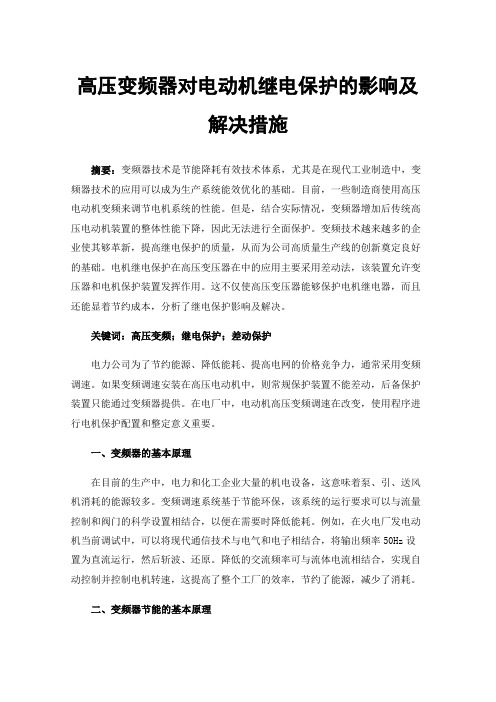 高压变频器对电动机继电保护的影响及解决措施

摘要：变频器技术是节能降耗有效技术体系，尤其是在现代工业制造中，变频器技术的应用可以成为生产系统能效优化的基础。目前，一些制造商使用高压电动机变频来调节电机系统的性能。但是，结合实际情况，变频器增加后传统高压电动机装置的整体性能下降，因此无法进行全面保护。变频技术越来越多的企业使其够革新，提高继电保护的质量，从而为公司高质量生产线的创新奠定良好的基础。电机继电保护在高压变压器在中的应用主要采用差动法，该装置允许变压器和电机保护装置发挥作用。这不仅使高压变压器能够保护电机继电器，而且还能显着节约成本，分析了继电保护影响及解决。

关键词：高压变频；继电保护；差动保护

电力公司为了节约能源、降低能耗、提高电网的价格竞争力，通常采用变频调速。如果变频调速安装在高压电动机中，则常规保护装置不能差动，后备保护装置只能通过变频器提供。在电厂中，电动机高压变频调速在改变，使用程序进行电机保护配置和整定意义重要。

一、变频器的基本原理

在目前的生产中，电力和化工企业大量的机电设备，这意味着泵、引、送风机消耗的能源较多。变频调速系统基于节能环保，该系统的运行要求可以与流量控制和阀门的科学设置相结合，以便在需要时降低能耗。例如，在火电厂发电动机当前调试中，可以将现代通信技术与电气和电子相结合，将输出频率 50Hz 设置为直流运行，然后斩波、还原。降低的交流频率可与流体电流相结合，实现自动控制并控制电机转速，这提高了整个工厂的效率，节约了能源，减少了消耗。

二、变频器节能的基本原理